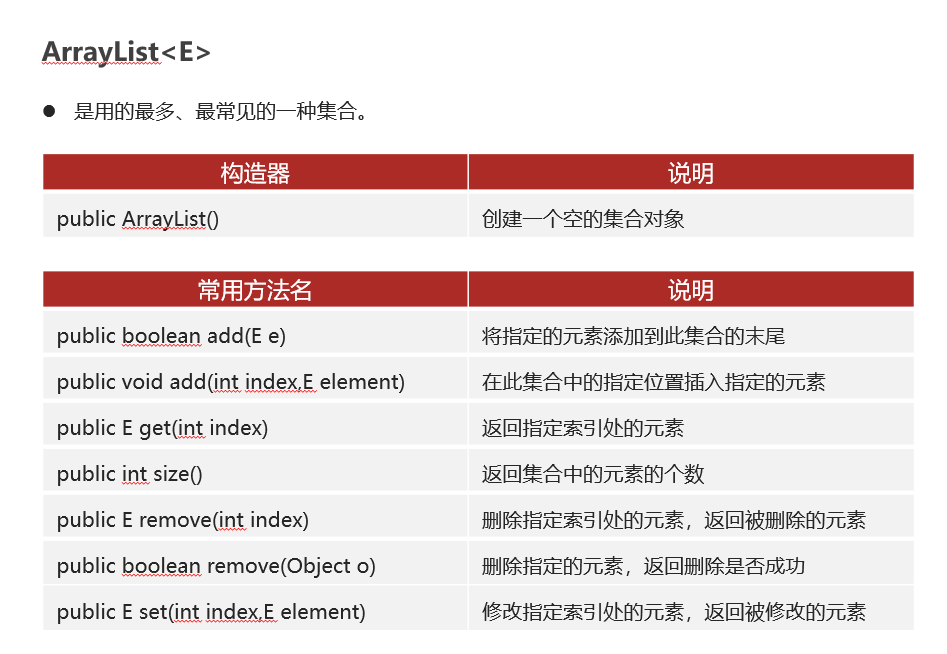 ArrayList<E>

● 是用的最多、最常见的一种集合。

| 构造器 | 说明 |
|---|---|
| public ArrayList() | 创建一个空的集合对象 |

| 常用方法名 | 说明 |
|---|---|
| public boolean add(E e) | 将指定的元素添加到此集合的末尾 |
| public void add(int index,E element) | 在此集合中的指定位置插入指定的元素 |
| public E get(int index) | 返回指定索引处的元素 |
| public int size() | 返回集合中的元素的个数 |
| public E remove(int index) | 删除指定索引处的元素，返回被删除的元素 |
| public boolean remove(Object o) | 删除指定的元素，返回删除是否成功 |
| public E set(int index,E element) | 修改指定索引处的元素，返回被修改的元素 |